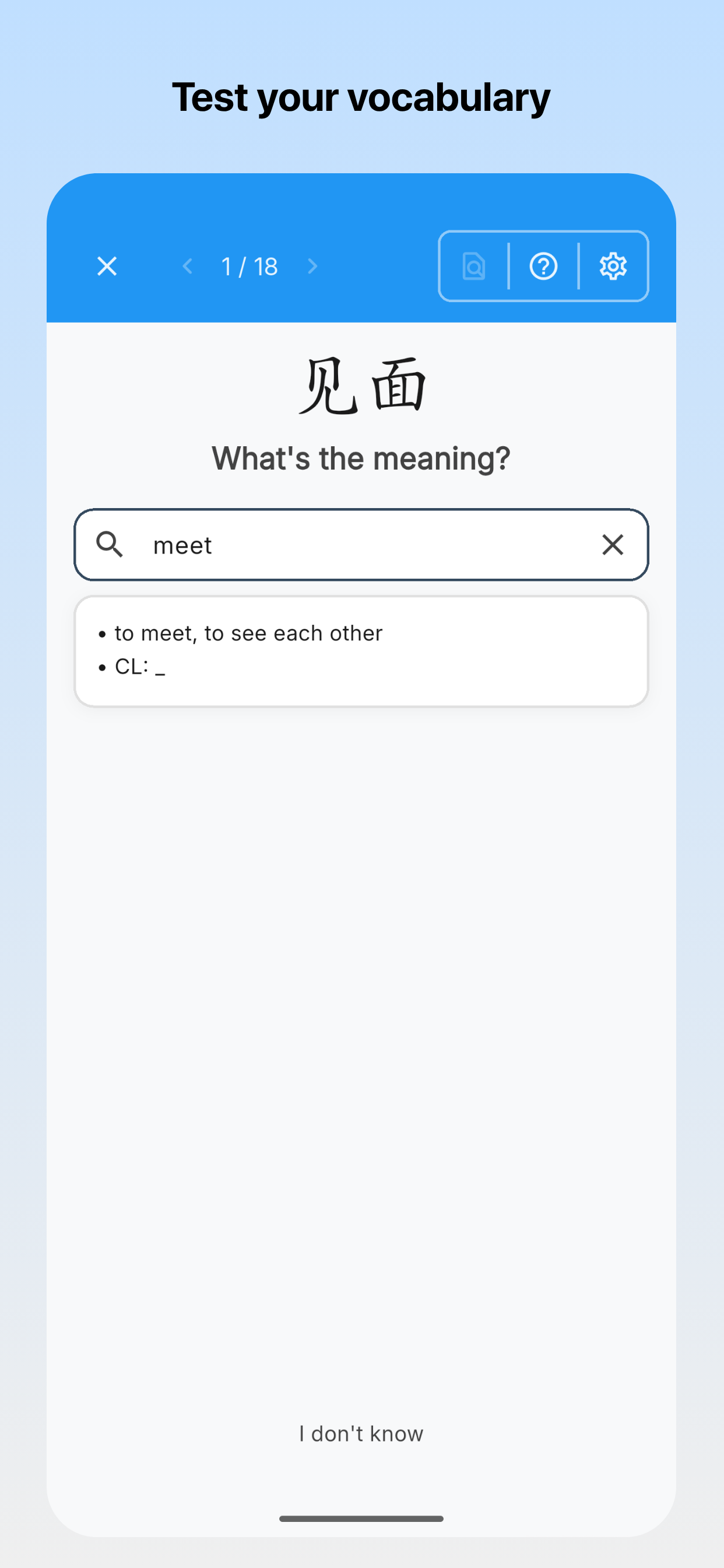 Test your vocabulary

1 / 18

见面

What's the meaning?

meet

• to meet, to see each other
• CL: _

I don't know